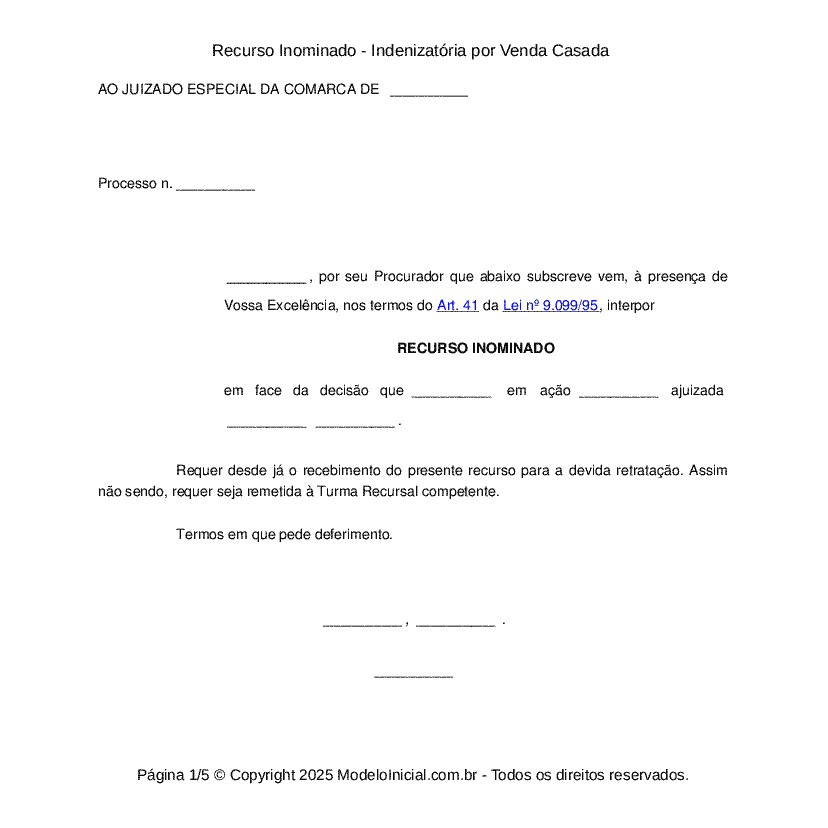 Recurso Inominado - Indenizatória por Venda Casada

AO JUIZADO ESPECIAL DA COMARCA DE ____

Processo n. ____

____ , por seu Procurador que abaixo subscreve vem, à presença de Vossa Excelência, nos termos do Art. 41 da Lei nº 9.099/95, interpor

RECURSO INOMINADO

em face da decisão que ____ em ação ____ ajuizada ____ ____ .

Requer desde já o recebimento do presente recurso para a devida retratação. Assim não sendo, requer seja remetida à Turma Recursal competente.

Termos em que pede deferimento.

____ , ____ .

____

Página 1/5 © Copyright 2025 ModeloInicial.com.br - Todos os direitos reservados.